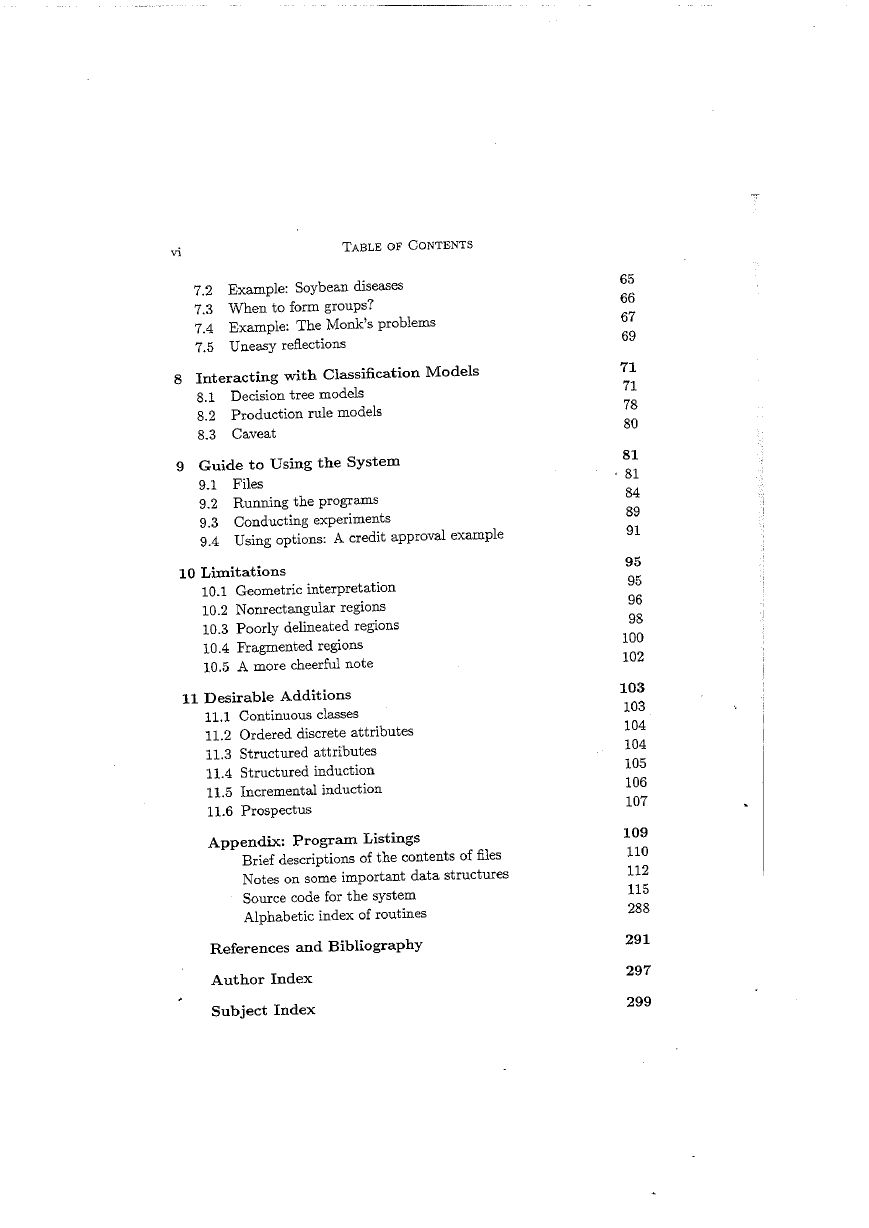 vi TABLE OF CONTENTS

7.2 Example: Soybean diseases 65
7.3 When to form groups? 66
7.4 Example: The Monk's problems 67
7.5 Uneasy reflections 69

8 Interacting with Classification Models 71
8.1 Decision tree models 71
8.2 Production rule models 78
8.3 Caveat 80

9 Guide to Using the System 81
9.1 Files 81
9.2 Running the programs 84
9.3 Conducting experiments 89
9.4 Using options: A credit approval example 91

10 Limitations 95
10.1 Geometric interpretation 95
10.2 Nonrectangular regions 96
10.3 Poorly delineated regions 98
10.4 Fragmented regions 100
10.5 A more cheerful note 102

11 Desirable Additions 103
11.1 Continuous classes 103
11.2 Ordered discrete attributes 104
11.3 Structured attributes 104
11.4 Structured induction 105
11.5 Incremental induction 106
11.6 Prospectus 107

Appendix: Program Listings 109
Brief descriptions of the contents of files 110
Notes on some important data structures 112
Source code for the system 115
Alphabetic index of routines 288

References and Bibliography 291

Author Index 297

Subject Index 299